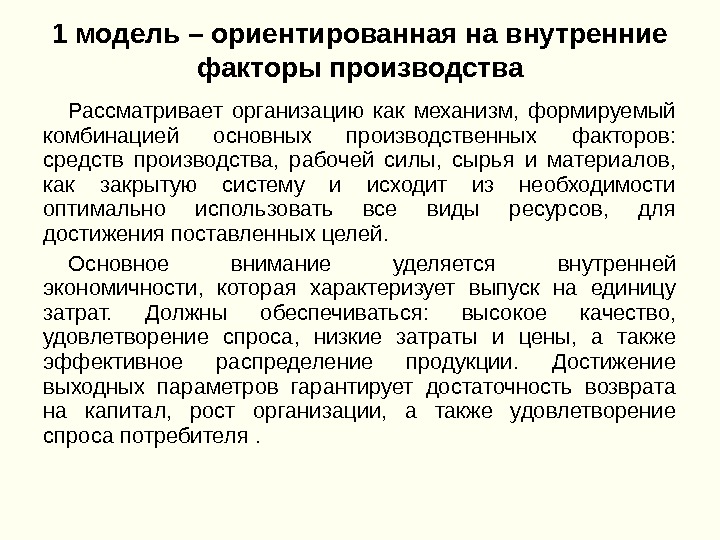 1 модель – ориентированная на внутренние факторы производства

Рассматривает организацию как механизм, формируемый комбинацией основных производственных факторов: средств производства, рабочей силы, сырья и материалов, как закрытую систему и исходит из необходимости оптимально использовать все виды ресурсов, для достижения поставленных целей.

Основное внимание уделяется внутренней экономичности, которая характеризует выпуск на единицу затрат. Должны обеспечиваться: высокое качество, удовлетворение спроса, низкие затраты и цены, а также эффективное распределение продукции. Достижение выходных параметров гарантирует достаточность возврата на капитал, рост организации, а также удовлетворение спроса потребителя .